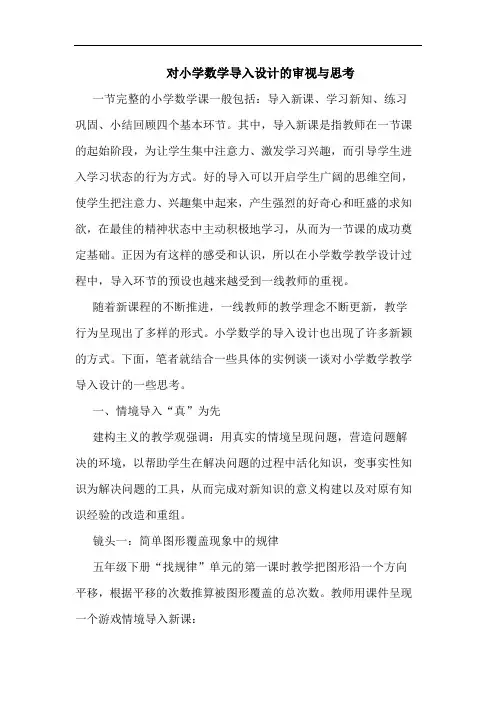 对小学数学导入设计的审视与思考

一节完整的小学数学课一般包括：导入新课、学习新知、练习巩固、小结回顾四个基本环节。其中，导入新课是指教师在一节课的起始阶段，为让学生集中注意力、激发学习兴趣，而引导学生进入学习状态的行为方式。好的导入可以开启学生广阔的思维空间，使学生把注意力、兴趣集中起来，产生强烈的好奇心和旺盛的求知欲，在最佳的精神状态中主动积极地学习，从而为一节课的成功奠定基础。正因为有这样的感受和认识，所以在小学数学教学设计过程中，导入环节的预设也越来越受到一线教师的重视。

随着新课程的不断推进，一线教师的教学理念不断更新，教学行为呈现出了多样的形式。小学数学的导入设计也出现了许多新颖的方式。下面，笔者就结合一些具体的实例谈一谈对小学数学教学导入设计的一些思考。

一、情境导入“真”为先

建构主义的教学观强调：用真实的情境呈现问题，营造问题解决的环境，以帮助学生在解决问题的过程中活化知识，变事实性知识为解决问题的工具，从而完成对新知识的意义构建以及对原有知识经验的改造和重组。

镜头一：简单图形覆盖现象中的规律

五年级下册“找规律”单元的第一课时教学把图形沿一个方向平移，根据平移的次数推算被图形覆盖的总次数。教师用课件呈现一个游戏情境导入新课：